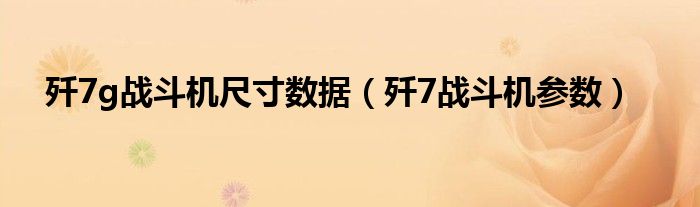 歼7g战斗机尺寸数据（歼7战斗机参数）